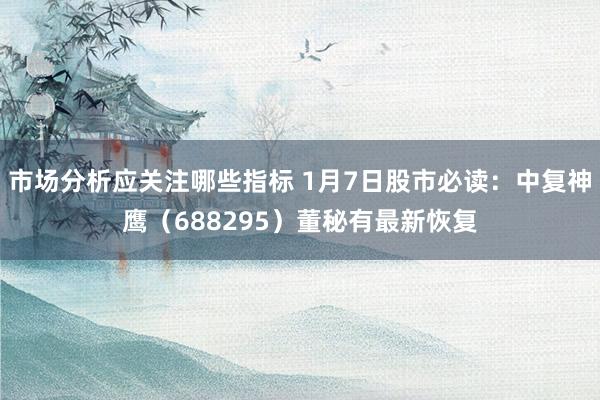 市场分析应关注哪些指标 1月7日股市必读：中复神鹰（688295）董秘有最新恢复